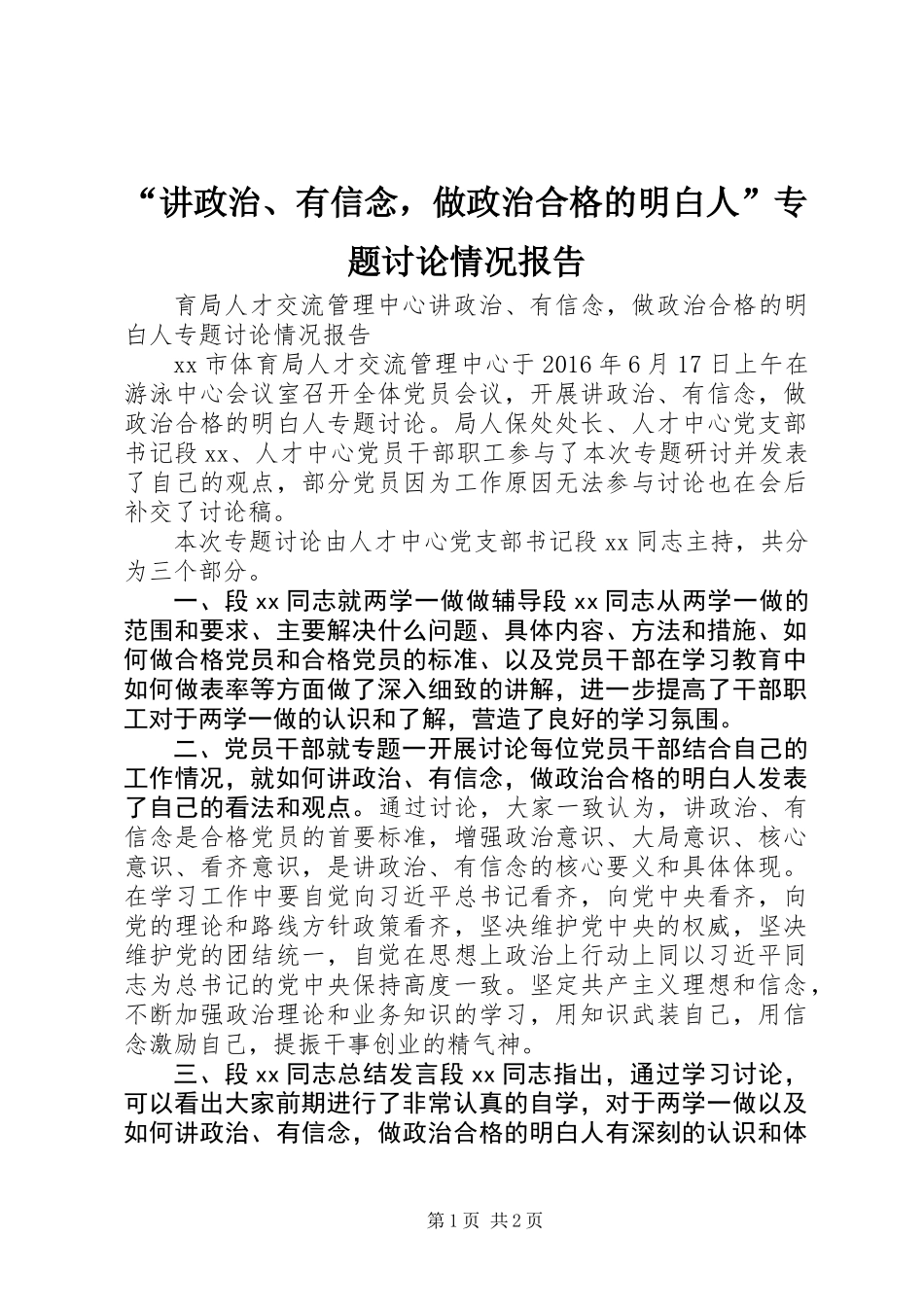 “讲政治、有信念，做政治合格的明白人”专题讨论情况报告

育局人才交流管理中心讲政治、有信念，做政治合格的明白人专题讨论情况报告

xx 市体育局人才交流管理中心于 2016 年 6 月 17 日上午在游泳中心会议室召开全体党员会议，开展讲政治、有信念，做政治合格的明白人专题讨论。局人保处处长、人才中心党支部书记段 xx、人才中心党员干部职工参与了本次专题研讨并发表了自己的观点，部分党员因为工作原因无法参与讨论也在会后补交了讨论稿。

本次专题讨论由人才中心党支部书记段 xx 同志主持，共分为三个部分。

一、段 xx 同志就两学一做做辅导段 xx 同志从两学一做的范围和要求、主要解决什么问题、具体内容、方法和措施、如何做合格党员和合格党员的标准、以及党员干部在学习教育中如何做表率等方面做了深入细致的讲解，进一步提高了干部职工对于两学一做的认识和了解，营造了良好的学习氛围。

二、党员干部就专题一开展讨论每位党员干部结合自己的工作情况，就如何讲政治、有信念，做政治合格的明白人发表了自己的看法和观点。通过讨论，大家一致认为，讲政治、有信念是合格党员的首要标准，增强政治意识、大局意识、核心意识、看齐意识，是讲政治、有信念的核心要义和具体体现。在学习工作中要自觉向习近平总书记看齐，向党中央看齐，向党的理论和路线方针政策看齐，坚决维护党中央的权威，坚决维护党的团结统一，自觉在思想上政治上行动上同以习近平同志为总书记的党中央保持高度一致。坚定共产主义理想和信念，不断加强政治理论和业务知识的学习，用知识武装自己，用信念激励自己，提振干事创业的精气神。

三、段 xx 同志总结发言段 xx 同志指出，通过学习讨论，可以看出大家前期进行了非常认真的自学，对于两学一做以及如何讲政治、有信念，做政治合格的明白人有深刻的认识和体

第 1 页 共 2 页